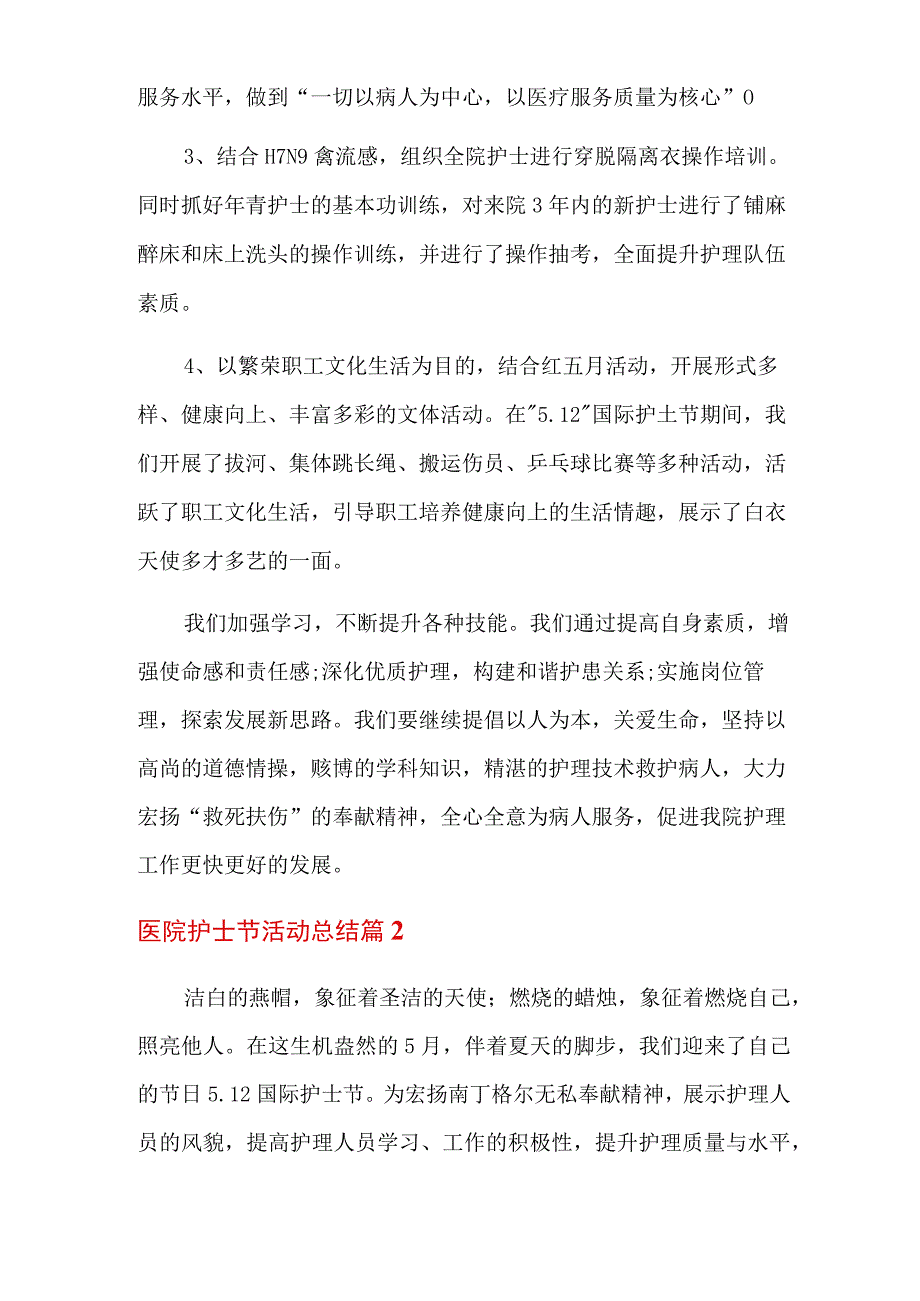 服务水平，做到“一切以病人为中心，以医疗服务质量为核心”0

3、结合H7N9禽流感，组织全院护士进行穿脱隔离衣操作培训。同时抓好年青护士的基本功训练，对来院3年内的新护士进行了铺麻醉床和床上洗头的操作训练，并进行了操作抽考，全面提升护理队伍素质。

4、以繁荣职工文化生活为目的，结合红五月活动，开展形式多样、健康向上、丰富多彩的文体活动。在"5.12"国际护士节期间，我们开展了拔河、集体跳长绳、搬运伤员、乒乓球比赛等多种活动，活跃了职工文化生活，引导职工培养健康向上的生活情趣，展示了白衣天使多才多艺的一面。

我们加强学习，不断提升各种技能。我们通过提高自身素质，增强使命感和责任感;深化优质护理，构建和谐护患关系;实施岗位管理，探索发展新思路。我们要继续提倡以人为本，关爱生命，坚持以高尚的道德情操，赅博的学科知识，精湛的护理技术救护病人，大力宏扬“救死扶伤”的奉献精神，全心全意为病人服务，促进我院护理工作更快更好的发展。

医院护士节活动总结篇2

洁白的燕帽，象征着圣洁的天使；燃烧的蜡烛，象征着燃烧自己，照亮他人。在这生机盎然的5月，伴着夏天的脚步，我们迎来了自己的节日5.12国际护士节。为宏扬南丁格尔无私奉献精神，展示护理人员的风貌，提高护理人员学习、工作的积极性，提升护理质量与水平，